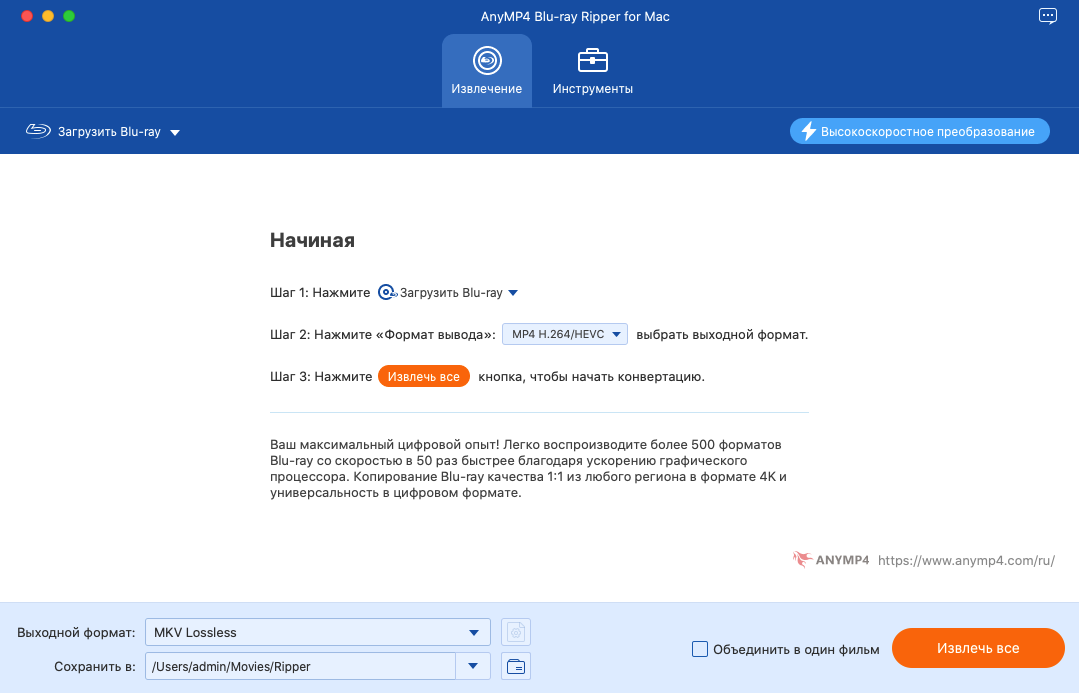 AnyMP4 Blu-ray Ripper for Mac

Извлечение

Инструменты

Загрузить Blu-ray

Высокоскоростное преобразование

Начиная

Шаг 1: Нажмите Загрузить Blu-ray

Шаг 2: Нажмите «Формат вывода»: MP4 H.264/HEVC выбрать выходной формат.

Шаг 3: Нажмите Извлечь все кнопка, чтобы начать конвертацию.

Ваш максимальный цифровой опыт! Легко воспроизводите более 500 форматов Blu-ray со скоростью в 50 раз быстрее благодаря ускорению графического процессора. Копирование Blu-ray качества 1:1 из любого региона в формате 4K и универсальность в цифровом формате.

ANYMP4 https://www.anymp4.com/ru/

Выходной формат: MKV Lossless

Сохранить в: /Users/admin/Movies/Ripper

Объединить в один фильм

Извлечь все